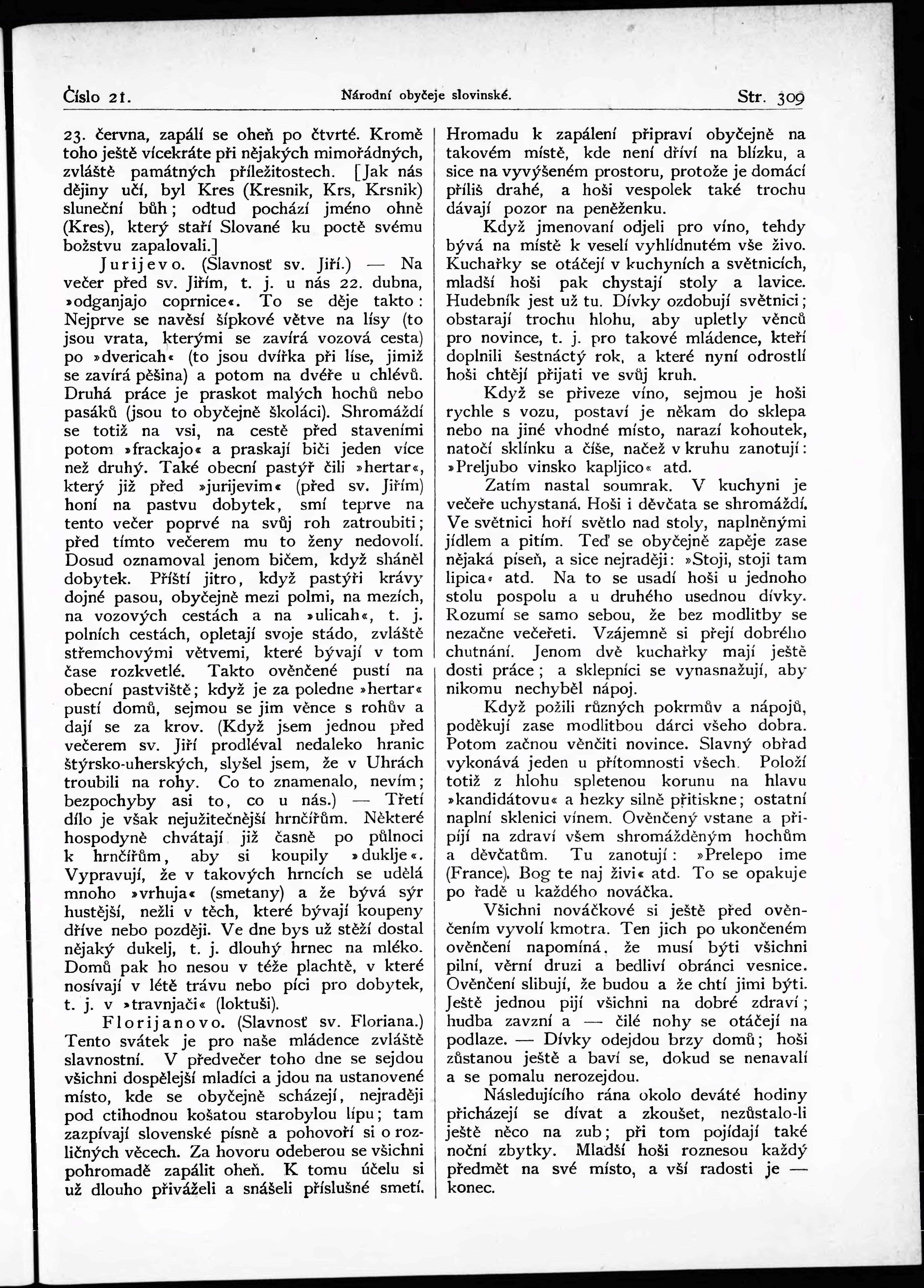 Číslo 21. Národní obyčeje slovinské. Str. 309

23. června, zapálí se oheň po čtvrté. Kromě toho ještě vícekráte při nějakých mimořádných, zvláště památných příležitostech. [Jak nás dějiny učí, byl Kres (Kresnik, Krs, Krsnik) sluneční bůh; odtud pochází jméno ohně (Kres), který staří Slované ku poctě svému božstvu zapalovali.]

Jurijevo. (Slavnosť sv. Jiří.) — Na večer před sv. Jiřím, t. j. u nás 22. dubna, »odganjajo coprnice«. To se děje takto: Nejprve se navěsí šípkové větve na lísy (to jsou vrata, kterými se zavírá vozová cesta) po »dvericah« (to jsou dvířka při líse, jimiž se zavírá pěšina) a potom na dvéře u chlévů. Druhá práce je praskot malých hochů nebo pasáků (jsou to obyčejně školáci). Shromáždí se totiž na vsi, na cestě před staveními potom »frackajo« a praskají biči jeden více než druhý. Také obecní pastýř čili »hertar«, který již před »jurijevim« (před sv. Jiřím) honí na pastvu dobytek, smí teprve na tento večer poprvé na svůj roh zatroubiti; před tímto večerem mu to ženy nedovolí. Dosud oznamoval jenom bičem, když sháněl dobytek. Příští jitro, když pastýři krávy dojné pasou, obyčejně mezi polmi, na mezích, na vozových cestách a na »ulicah«, t. j. polních cestách, opletají svoje stádo, zvláště střemchovými větvemi, které bývají v tom čase rozkvetlé. Takto ověnčené pustí na obecní pastviště; když je za poledne »hertar« pustí domů, sejmou se jim věnce s rohův a dají se za krov. (Když jsem jednou před večerem sv. Jiří prodléval nedaleko hranic štýrsko-uherských, slyšel jsem, že v Uhrách troubili na rohy. Co to znamenalo, nevím; bezpochyby asi to, co u nás.) — Třetí dílo je však nejužitečnější hrnčířům. Některé hospodyně chvátají již časně po půlnoci k hrnčířům, aby si koupily »duklje«. Vypravují, že v takových hrncích se udělá mnoho »vrhuja« (smetany) a že bývá sýr hustější, nežli v těch, které bývají koupeny dříve nebo později. Ve dne bys už stěží dostal nějaký dukelj, t. j. dlouhý hrnec na mléko. Domů pak ho nesou v téže plachtě, v které nosívají v létě trávu nebo píci pro dobytek, t. j. v »travnjači« (loktuši).

Florijanovo. (Slavnosť sv. Floriana.) Tento svátek je pro naše mládence zvláště slavnostní. V předvečer toho dne se sejdou všichni dospělejší mladíci a jdou na ustanovené místo, kde se obyčejně scházejí, nejraději pod ctihodnou košatou starobylou lípu; tam zazpívají slovenské písně a pohovoří si o rozličných věcech. Za hovoru odeberou se všichni pohromadě zapálit oheň. K tomu účelu si už dlouho přiváželi a snášeli příslušné smetí. Hromadu k zapálení připraví obyčejně na takovém místě, kde není dříví na blízku, a sice na vyvýšeném prostoru, protože je domácí příliš drahé, a hoši vespolek také trochu dávají pozor na peněženku.

Když jmenovaní odjeli pro víno, tehdy bývá na místě k veselí vyhlídnutém vše živo. Kuchařky se otáčejí v kuchyních a světnicích, mladší hoši pak chystají stoly a lavice. Hudebník jest už tu. Dívky ozdobují světnici; obstarají trochu hlohu, aby upletly věnců pro novince, t. j. pro takové mládence, kteří doplnili šestnáctý rok, a které nyní odrostlí hoši chtějí přijati ve svůj kruh.

Když se přiveze víno, sejmou je hoši rychle s vozu, postaví je někam do sklepa nebo na jiné vhodné místo, narazí kohoutek, natočí sklínku a číše, načež v kruhu zanotují: »Preljubo vinsko kapljico« atd.

Zatím nastal soumrak. V kuchyni je večeře uchystaná. Hoši i děvčata se shromáždí. Ve světnici hoří světlo nad stoly, naplněnými jídlem a pitím. Teď se obyčejně zapěje zase nějaká píseň, a sice nejraději: »Stoji, stoji tam lipica« atd. Na to se usadí hoši u jednoho stolu pospolu a u druhého usednou dívky. Rozumí se samo sebou, že bez modlitby se nezačne večeřeti. Vzájemně si přejí dobrého chutnání. Jenom dvě kuchařky mají ještě dosti práce; a sklepníci se vynasnažují, aby nikomu nechyběl nápoj.

Když požili různých pokrmův a nápojů, poděkují zase modlitbou dárci všeho dobra. Potom začnou věnčiti novince. Slavný obřad vykonává jeden u přítomnosti všech. Položí totiž z hlohu spletenou korunu na hlavu »kandidátovu« a hezky silně přitiskne; ostatní naplní sklenici vínem. Ověnčený vstane a připíjí na zdraví všem shromážděným hochům a děvčatům. Tu zanotují: »Prelepo ime (France). Bog te naj živi« atd. To se opakuje po řadě u každého nováčka.

Všichni nováčkové si ještě před ověnčením vyvolí kmotra. Ten jich po ukončeném ověnčení napomíná, že musí býti všichni pilní, věrní druzi a bedliví obránci vesnice. Ověnčení slibují, že budou a že chtí jimi býti. Ještě jednou pijí všichni na dobré zdraví; hudba zavzní a — čilé nohy se otáčejí na podlaze. — Dívky odejdou brzy domů; hoši zůstanou ještě a baví se, dokud se nenavalí a se pomalu nerozejdou.

Následujícího rána okolo deváté hodiny přicházejí se dívat a zkoušet, nezůstalo-li ještě něco na zub; při tom pojídají také noční zbytky. Mladší hoši roznesou každý předmět na své místo, a vší radosti je — konec.